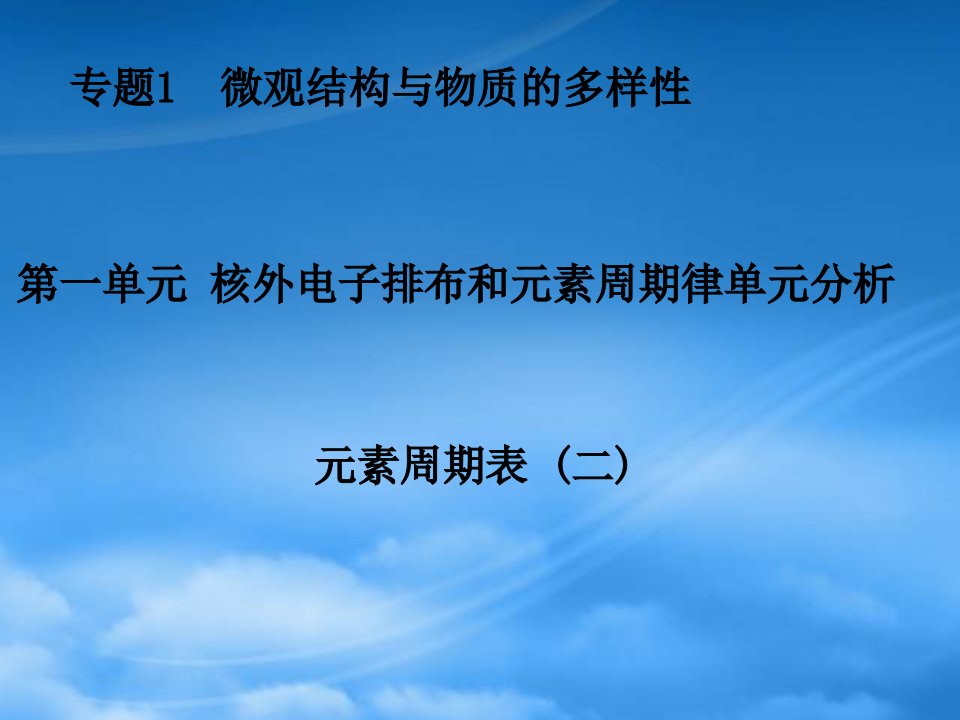 专题1　微观结构与物质的多样性

第一单元 核外电子排布和元素周期律单元分析

元素周期表（二）